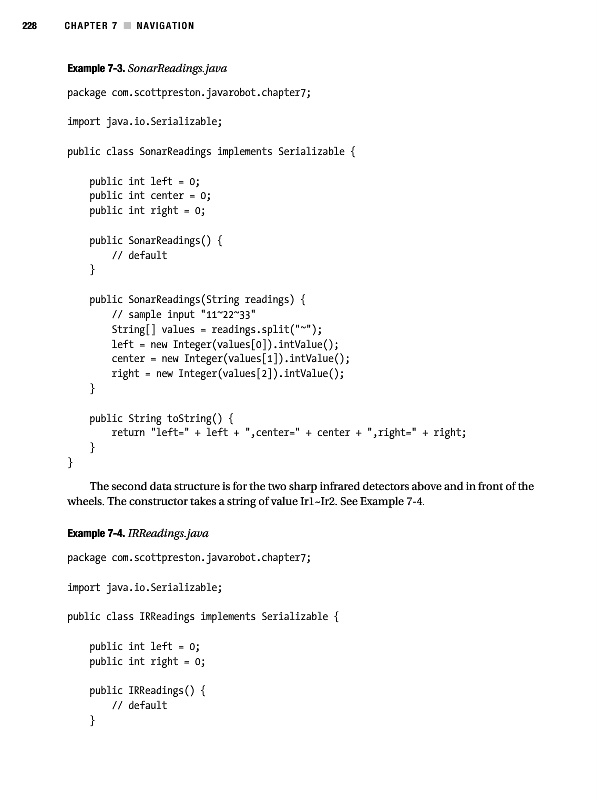 228 CHAPTER 7 ■ NAVIGATION

Example 7-3. SonarReadings.java

package com.scottpreston.javarobot.chapter7;

import java.io.Serializable;

public class SonarReadings implements Serializable {

    public int left = 0;
    public int center = 0;
    public int right = 0;

    public SonarReadings() {
        // default
    }

    public SonarReadings(String readings) {
        // sample input "11~22~33"
        String[] values = readings.split("~");
        left = new Integer(values[0]).intValue();
        center = new Integer(values[1]).intValue();
        right = new Integer(values[2]).intValue();
    }

    public String toString() {
        return "left=" + left + ",center=" + center + ",right=" + right;
    }
}

The second data structure is for the two sharp infrared detectors above and in front of the wheels. The constructor takes a string of value Ir1~Ir2. See Example 7-4.

Example 7-4. IRReadings.java

package com.scottpreston.javarobot.chapter7;

import java.io.Serializable;

public class IRReadings implements Serializable {

    public int left = 0;
    public int right = 0;

    public IRReadings() {
        // default
    }